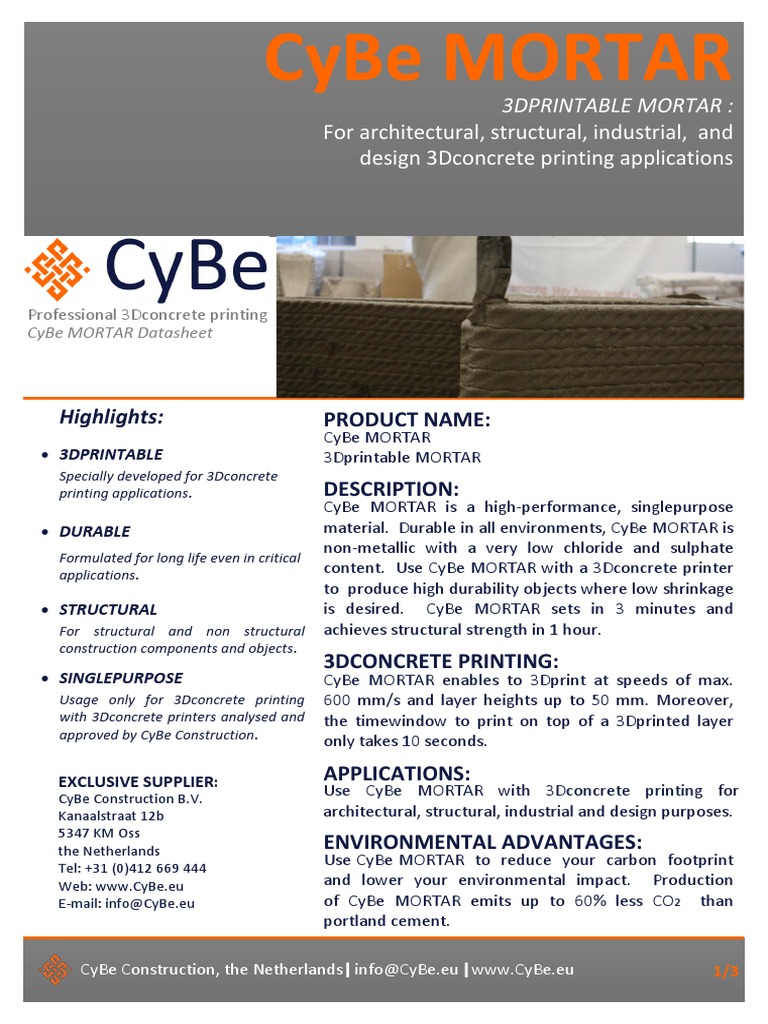 CyBe MORTAR

3DPRINTABLE MORTAR :
For architectural, structural, industrial, and design 3Dconcrete printing applications

CyBe

Professional 3Dconcrete printing
CyBe MORTAR Datasheet

Highlights:

• 3DPRINTABLE
Specially developed for 3Dconcrete printing applications.

• DURABLE
Formulated for long life even in critical applications.

• STRUCTURAL
For structural and non structural construction components and objects.

• SINGLEPURPOSE
Usage only for 3Dconcrete printing with 3Dconcrete printers analysed and approved by CyBe Construction.

EXCLUSIVE SUPPLIER:
CyBe Construction B.V.
Kanaalstraat 12b
5347 KM Oss
the Netherlands
Tel: +31 (0)412 669 444
Web: www.CyBe.eu
E-mail: info@CyBe.eu

PRODUCT NAME:
CyBe MORTAR
3Dprintable MORTAR

DESCRIPTION:
CyBe MORTAR is a high-performance, singlepurpose material. Durable in all environments, CyBe MORTAR is non-metallic with a very low chloride and sulphate content. Use CyBe MORTAR with a 3Dconcrete printer to produce high durability objects where low shrinkage is desired. CyBe MORTAR sets in 3 minutes and achieves structural strength in 1 hour.

3DCONCRETE PRINTING:
CyBe MORTAR enables to 3Dprint at speeds of max. 600 mm/s and layer heights up to 50 mm. Moreover, the timewindow to print on top of a 3Dprinted layer only takes 10 seconds.

APPLICATIONS:
Use CyBe MORTAR with 3Dconcrete printing for architectural, structural, industrial and design purposes.

ENVIRONMENTAL ADVANTAGES:
Use CyBe MORTAR to reduce your carbon footprint and lower your environmental impact. Production of CyBe MORTAR emits up to 60% less $CO_2$ than portland cement.

CyBe Construction, the Netherlands | info@CyBe.eu | www.CyBe.eu 1/3